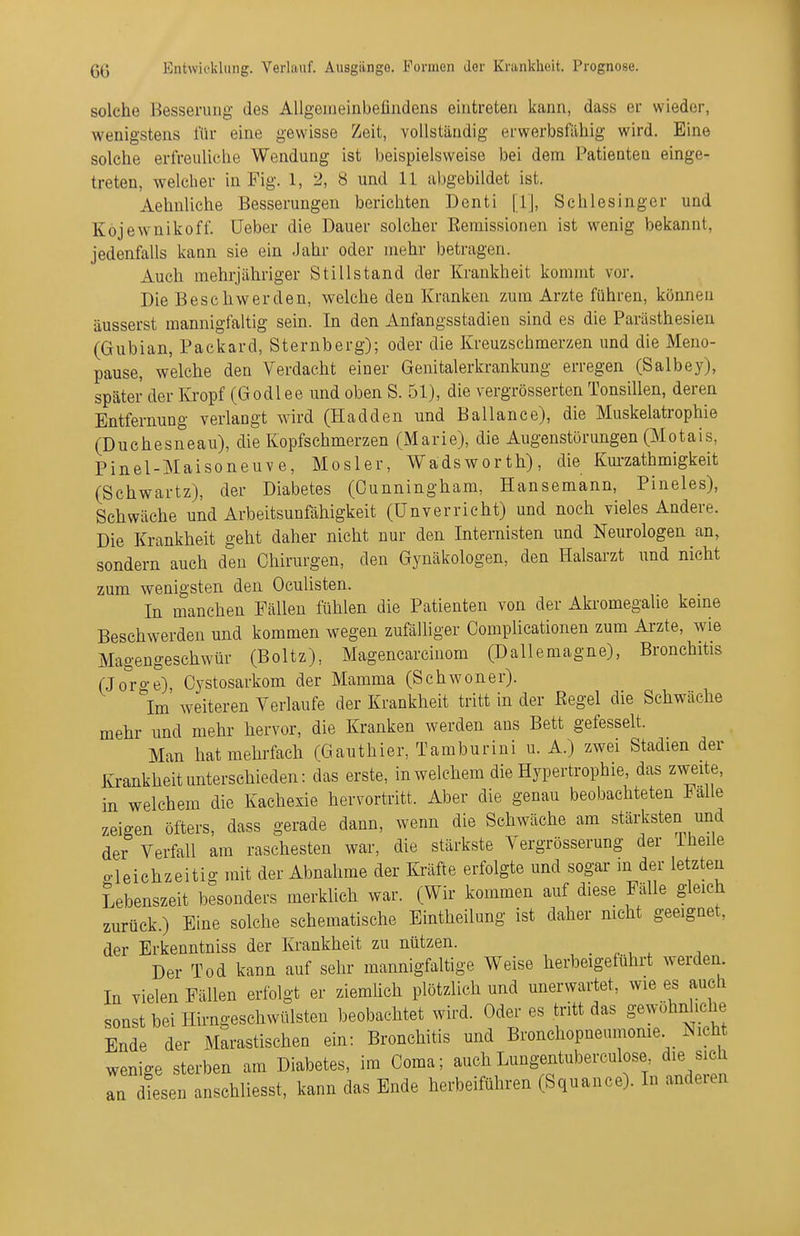 66 Entwicklung. Verlauf. Ausgänge. Formen der Krankheit. Prognose.

solche Besserung des Allgemeinbefindens eintreten kann, dass er wieder, wenigstens für eine gewisse Zeit, vollständig erwerbsfähig wird. Eine solche erfreuliche Wendung ist beispielsweise bei dem Patienten eingetreten, welcher in Fig. 1, 2, 8 und 11 abgebildet ist.

Aehnliche Besserungen berichten Denti [1], Schlesinger und Kojewnikoff. Ueber die Dauer solcher Remissionen ist wenig bekannt, jedenfalls kann sie ein Jahr oder mehr betragen.

Auch mehrjähriger Stillstand der Krankheit kommt vor.

Die Beschwerden, welche den Kranken zum Arzte führen, können äusserst mannigfaltig sein. In den Anfangsstadien sind es die Parästhesien (Gubian, Packard, Sternberg); oder die Kreuzschmerzen und die Menopause, welche den Verdacht einer Genitalerkrankung erregen (Salbey), später der Kropf (Godlee und oben S. 51), die vergrösserten Tonsillen, deren Entfernung verlangt wird (Hadden und Ballance), die Muskelatrophie (Duchesneau), die Kopfschmerzen (Marie), die Augenstörungen (Motais, Pinel-Maisoneuve, Mosler, Wadsworth), die Kurzathmigkeit (Schwartz), der Diabetes (Cunningham, Hansemann, Pineles), Schwäche und Arbeitsunfähigkeit (Unverricht) und noch vieles Andere. Die Krankheit geht daher nicht nur den Internisten und Neurologen an, sondern auch den Chirurgen, den Gynäkologen, den Halsarzt und nicht zum wenigsten den Oculisten.

In manchen Fällen fühlen die Patienten von der Akromegalie keine Beschwerden und kommen wegen zufälliger Complicationen zum Arzte, wie Magengeschwür (Boltz), Magencarcinom (Dallemagne), Bronchitis (Jorge), Cystosarkom der Mamma (Schwoner).

Im weiteren Verlaufe der Krankheit tritt in der Regel die Schwäche mehr und mehr hervor, die Kranken werden ans Bett gefesselt.

Man hat mehrfach (Gauthier, Tamburini u. A.) zwei Stadien der Krankheit unterschieden: das erste, in welchem die Hypertrophie, das zweite, in welchem die Kachexie hervortritt. Aber die genau beobachteten Fälle zeigen öfters, dass gerade dann, wenn die Schwäche am stärksten und der Verfall am raschesten war, die stärkste Vergrösserung der Theile gleichzeitig mit der Abnahme der Kräfte erfolgte und sogar in der letzten Lebenszeit besonders merklich war. (Wir kommen auf diese Fälle gleich zurück.) Eine solche schematische Eintheilung ist daher nicht geeignet, der Erkenntniss der Krankheit zu nützen.

Der Tod kann auf sehr mannigfaltige Weise herbeigeführt werden. In vielen Fällen erfolgt er ziemlich plötzlich und unerwartet, wie es auch sonst bei Hirngeschwülsten beobachtet wird. Oder es tritt das gewöhnliche Ende der Marastischen ein: Bronchitis und Bronchopneumonie. Nicht wenige sterben am Diabetes, im Coma; auch Lungentuberculose, die sich an diesen anschliesst, kann das Ende herbeiführen (Squance). In anderen